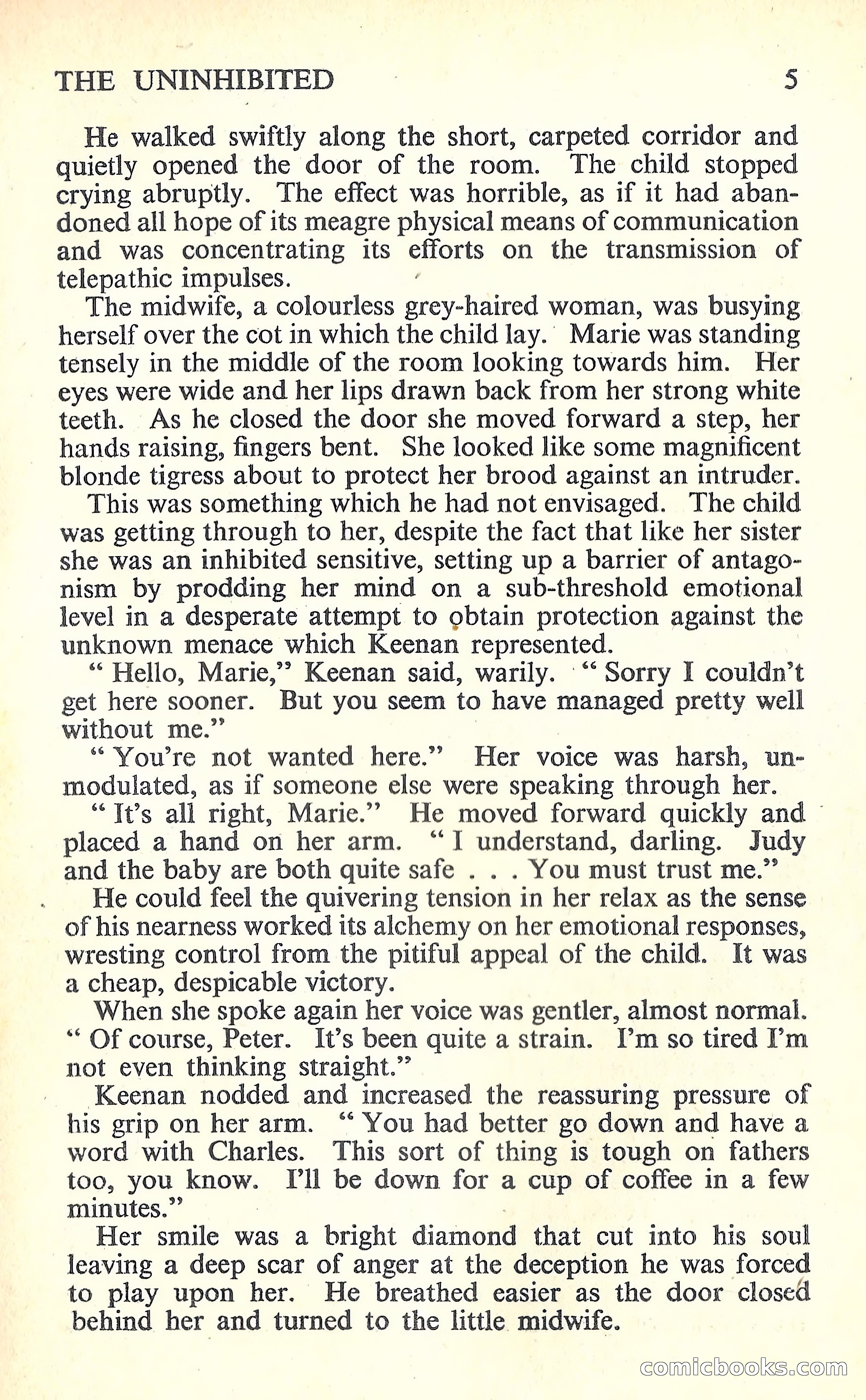 THE UNINHIBITED 5

He walked swiftly along the short, carpeted corridor and quietly opened the door of the room. The child stopped crying abruptly. The effect was horrible, as if it had abandoned all hope of its meagre physical means of communication and was concentrating its efforts on the transmission of telepathic impulses.

The midwife, a colourless grey-haired woman, was busying herself over the cot in which the child lay. Marie was standing tensely in the middle of the room looking towards him. Her eyes were wide and her lips drawn back from her strong white teeth. As he closed the door she moved forward a step, her hands raising, fingers bent. She looked like some magnificent blonde tigress about to protect her brood against an intruder.

This was something which he had not envisaged. The child was getting through to her, despite the fact that like her sister she was an inhibited sensitive, setting up a barrier of antagonism by prodding her mind on a sub-threshold emotional level in a desperate attempt to obtain protection against the unknown menace which Keenan represented.

" Hello, Marie," Keenan said, warily. " Sorry I couldn't get here sooner. But you seem to have managed pretty well without me."

" You're not wanted here." Her voice was harsh, unmodulated, as if someone else were speaking through her.

" It's all right, Marie." He moved forward quickly and placed a hand on her arm. " I understand, darling. Judy and the baby are both quite safe . . . You must trust me."

He could feel the quivering tension in her relax as the sense of his nearness worked its alchemy on her emotional responses, wresting control from the pitiful appeal of the child. It was a cheap, despicable victory.

When she spoke again her voice was gentler, almost normal. " Of course, Peter. It's been quite a strain. I'm so tired I'm not even thinking straight."

Keenan nodded and increased the reassuring pressure of his grip on her arm. " You had better go down and have a word with Charles. This sort of thing is tough on fathers too, you know. I'll be down for a cup of coffee in a few minutes."

Her smile was a bright diamond that cut into his soul leaving a deep scar of anger at the deception he was forced to play upon her. He breathed easier as the door closed behind her and turned to the little midwife.

comicbooks.com